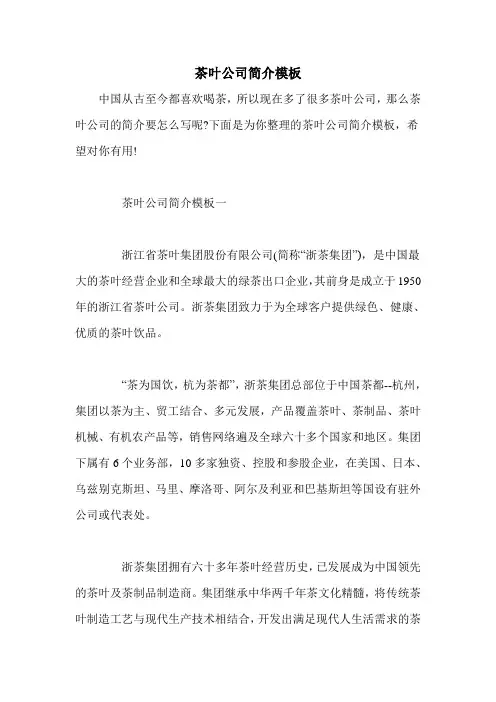 茶叶公司简介模板

中国从古至今都喜欢喝茶，所以现在多了很多茶叶公司，那么茶叶公司的简介要怎么写呢?下面是为你整理的茶叶公司简介模板，希望对你有用!

茶叶公司简介模板一

浙江省茶叶集团股份有限公司(简称“浙茶集团”)，是中国最大的茶叶经营企业和全球最大的绿茶出口企业，其前身是成立于1950年的浙江省茶叶公司。浙茶集团致力于为全球客户提供绿色、健康、优质的茶叶饮品。

“茶为国饮，杭为茶都”，浙茶集团总部位于中国茶都--杭州，集团以茶为主、贸工结合、多元发展，产品覆盖茶叶、茶制品、茶叶机械、有机农产品等，销售网络遍及全球六十多个国家和地区。集团下属有6个业务部，10多家独资、控股和参股企业，在美国、日本、乌兹别克斯坦、马里、摩洛哥、阿尔及利亚和巴基斯坦等国设有驻外公司或代表处。

浙茶集团拥有六十多年茶叶经营历史，已发展成为中国领先的茶叶及茶制品制造商。集团继承中华两千年茶文化精髓，将传统茶叶制造工艺与现代生产技术相结合，开发出满足现代人生活需求的茶